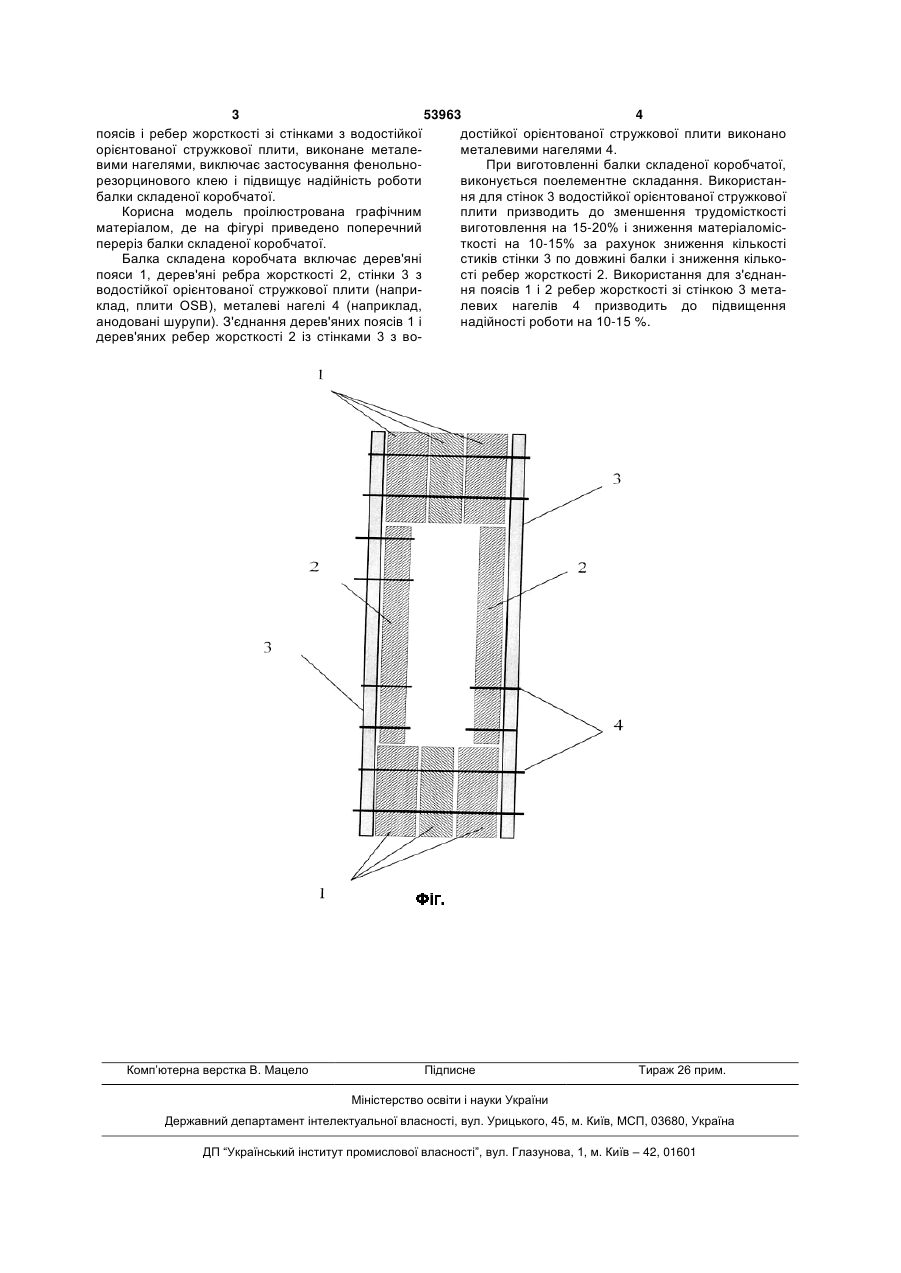 3 53963 4

поясів і ребер жорсткості зі стінками з водостійкої орієнтованої стружкової плити, виконане металевими нагелями, виключає застосування фенольно-резорцинового клею і підвищує надійність роботи балки складеної коробчатої.

Корисна модель проілюстрована графічним матеріалом, де на фігурі приведено поперечний переріз балки складеної коробчатої.

Балка складена коробчата включає дерев'яні пояси 1, дерев'яні ребра жорсткості 2, стінки 3 з водостійкої орієнтованої стружкової плити (наприклад, плити OSB), металеві нагелі 4 (наприклад, анодовані шурупи). З'єднання дерев'яних поясів 1 і дерев'яних ребер жорсткості 2 із стінками 3 з водостійкої орієнтованої стружкової плити виконано металевими нагелями 4.

При виготовленні балки складеної коробчатої, виконується поелементне складання. Використання для стінок 3 водостійкої орієнтованої стружкової плити призводить до зменшення трудомісткості виготовлення на 15-20% і зниження матеріаломісткості на 10-15% за рахунок зниження кількості стиків стінки 3 по довжині балки і зниження кількості ребер жорсткості 2. Використання для з'єднання поясів 1 і 2 ребер жорсткості зі стінкою 3 металевих нагелів 4 призводить до підвищення надійності роботи на 10-15 %.

1

3

2

2

3

4

1

Фіг.

Комп'ютерна верстка В. Мацело Підписне Тираж 26 прим.

Міністерство освіти і науки України

Державний департамент інтелектуальної власності, вул. Урицького, 45, м. Київ, МСП, 03680, Україна

ДП "Український інститут промислової власності", вул. Глазунова, 1, м. Київ – 42, 01601